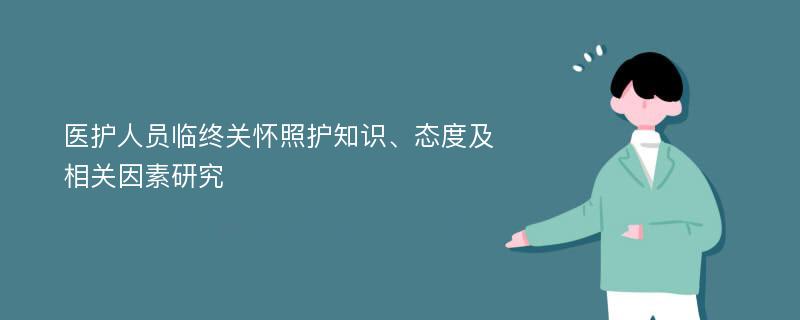 医护人员临终关怀照护知识、态度及相关因素研究